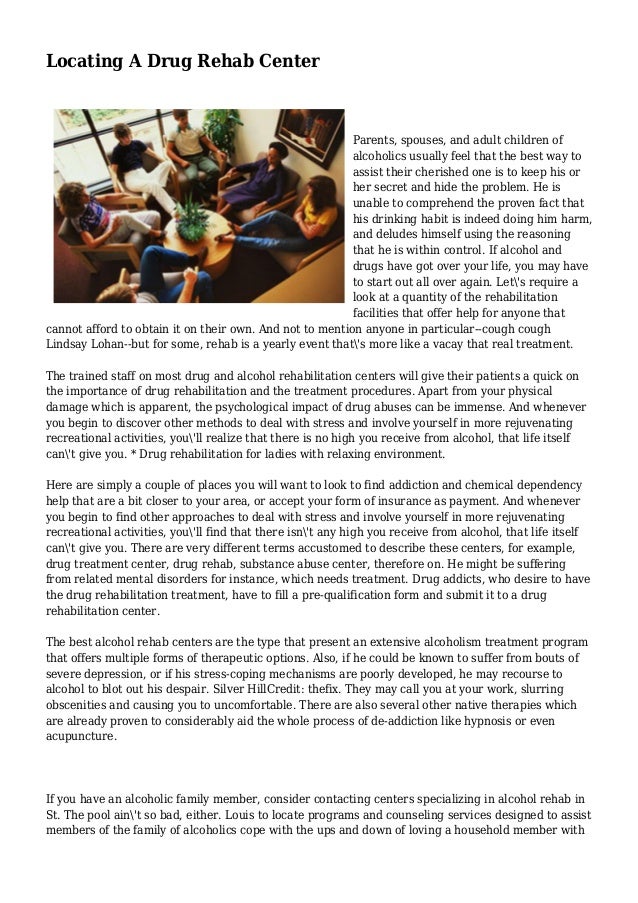 Locating A Drug Rehab Center

Parents, spouses, and adult children of alcoholics usually feel that the best way to assist their cherished one is to keep his or her secret and hide the problem. He is unable to comprehend the proven fact that his drinking habit is indeed doing him harm, and deludes himself using the reasoning that he is within control. If alcohol and drugs have got over your life, you may have to start out all over again. Let\'s require a look at a quantity of the rehabilitation facilities that offer help for anyone that cannot afford to obtain it on their own. And not to mention anyone in particular--cough cough Lindsay Lohan--but for some, rehab is a yearly event that\'s more like a vacay that real treatment.

The trained staff on most drug and alcohol rehabilitation centers will give their patients a quick on the importance of drug rehabilitation and the treatment procedures. Apart from your physical damage which is apparent, the psychological impact of drug abuses can be immense. And whenever you begin to discover other methods to deal with stress and involve yourself in more rejuvenating recreational activities, you\'ll realize that there is no high you receive from alcohol, that life itself can\'t give you. * Drug rehabilitation for ladies with relaxing environment.

Here are simply a couple of places you will want to look to find addiction and chemical dependency help that are a bit closer to your area, or accept your form of insurance as payment. And whenever you begin to find other approaches to deal with stress and involve yourself in more rejuvenating recreational activities, you\'ll find that there isn\'t any high you receive from alcohol, that life itself can\'t give you. There are very different terms accustomed to describe these centers, for example, drug treatment center, drug rehab, substance abuse center, therefore on. He might be suffering from related mental disorders for instance, which needs treatment. Drug addicts, who desire to have the drug rehabilitation treatment, have to fill a pre-qualification form and submit it to a drug rehabilitation center.

The best alcohol rehab centers are the type that present an extensive alcoholism treatment program that offers multiple forms of therapeutic options. Also, if he could be known to suffer from bouts of severe depression, or if his stress-coping mechanisms are poorly developed, he may recourse to alcohol to blot out his despair. Silver HillCredit: thefix. They may call you at your work, slurring obscenities and causing you to uncomfortable. There are also several other native therapies which are already proven to considerably aid the whole process of de-addiction like hypnosis or even acupuncture.

If you have an alcoholic family member, consider contacting centers specializing in alcohol rehab in St. The pool ain\'t so bad, either. Louis to locate programs and counseling services designed to assist members of the family of alcoholics cope with the ups and down of loving a household member with